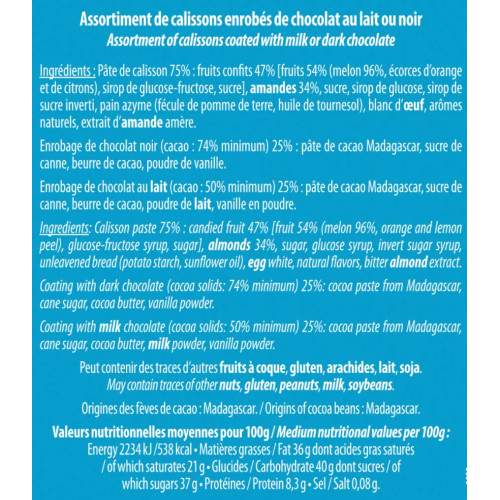 Assortiment de calissons enrobés de chocolat au lait ou noir
Assortment of calissons coated with milk or dark chocolate

Ingrédients : Pâte de calisson 75% : fruits confits 47% [fruits 54% (melon 96%, écorces d'orange et de citrons), sirop de glucose-fructose, sucre], amandes 34%, sucre, sirop de glucose, sirop de sucre inverti, pain azyme (fécule de pomme de terre, huile de tournesol), blanc d'œuf, arômes naturels, extrait d'amande amère.

Enrobage de chocolat noir (cacao : 74% minimum) 25% : pâte de cacao Madagascar, sucre de canne, beurre de cacao, poudre de vanille.

Enrobage de chocolat au lait (cacao : 50% minimum) 25% : pâte de cacao Madagascar, sucre de canne, beurre de cacao, poudre de lait, vanille en poudre.

Ingredients: Calisson paste 75% : candied fruit 47% [fruit 54% (melon 96%, orange and lemon peel), glucose-fructose syrup, sugar], almonds 34%, sugar, glucose syrup, invert sugar syrup, unleavened bread (potato starch, sunflower oil), egg white, natural flavors, bitter almond extract.

Coating with dark chocolate (cocoa solids: 74% minimum) 25%: cocoa paste from Madagascar, cane sugar, cocoa butter, vanilla powder.

Coating with milk chocolate (cocoa solids: 50% minimum) 25%: cocoa paste from Madagascar, cane sugar, cocoa butter, milk powder, vanilla powder.

Peut contenir des traces d'autres fruits à coque, gluten, arachides, lait, soja.
May contain traces of other nuts, gluten, peanuts, milk, soybeans.

Origines des fèves de cacao : Madagascar. / Origins of cocoa beans : Madagascar.

Valeurs nutritionnelles moyennes pour 100g / Medium nutritional values per 100g :
Energy 2234 kJ /538 kcal • Matières grasses / Fat 36 g dont acides gras saturés / of which saturates 21 g • Glucides / Carbohydrate 40 g dont sucres / of which sugars 37 g • Protéines / Protein 8,3 g • Sel / Salt 0,08 g.